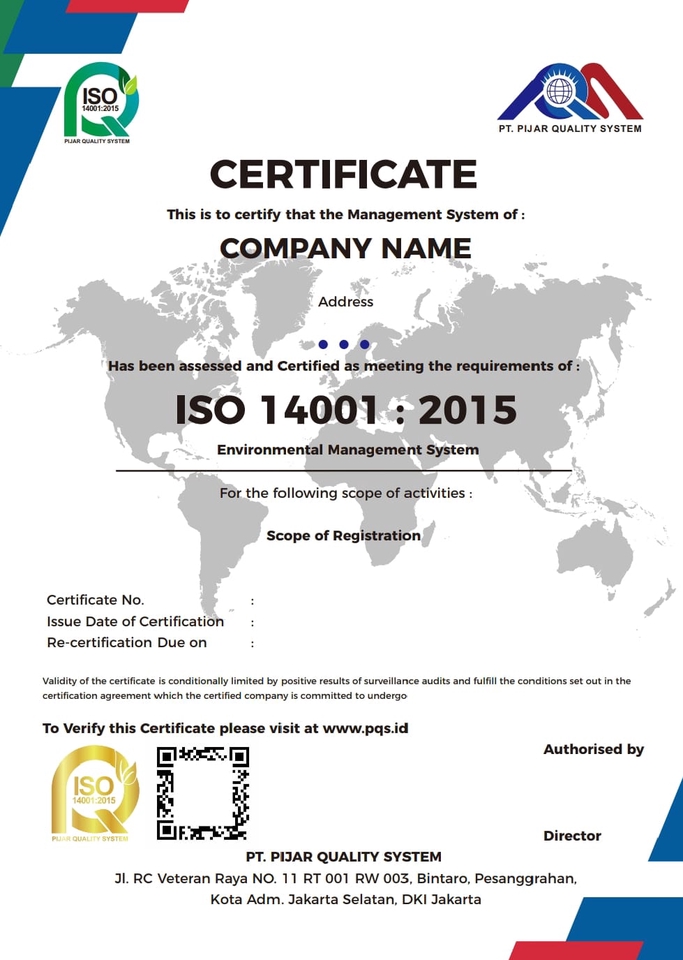 ISO 14001:2015
PIJAR QUALITY SYSTEM

PT. PIJAR QUALITY SYSTEM

CERTIFICATE

This is to certify that the Management System of :

COMPANY NAME

Address

Has been assessed and Certified as meeting the requirements of :

ISO 14001 : 2015

Environmental Management System

For the following scope of activities :

Scope of Registration

Certificate No. :
Issue Date of Certification :
Re-certification Due on :

Validity of the certificate is conditionally limited by positive results of surveillance audits and fulfill the conditions set out in the certification agreement which the certified company is committed to undergo

To Verify this Certificate please visit at www.pqs.id

ISO 14001:2015
PIJAR QUALITY SYSTEM

Authorised by

Director

PT. PIJAR QUALITY SYSTEM
Jl. RC Veteran Raya NO. 11 RT 001 RW 003, Bintaro, Pesanggrahan, Kota Adm. Jakarta Selatan, DKI Jakarta